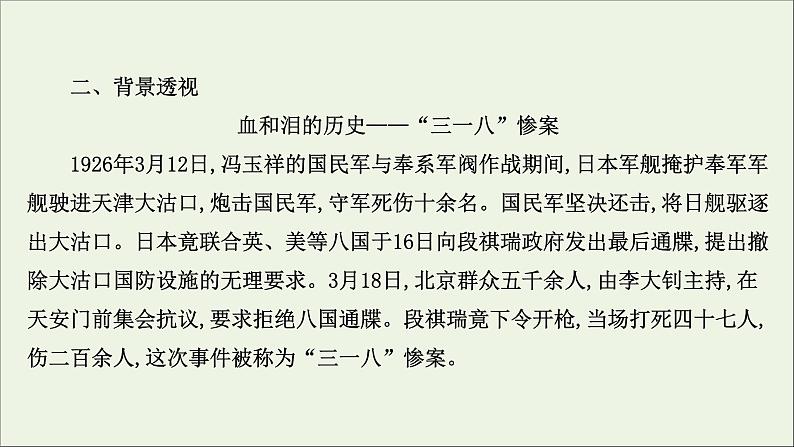 二、背景透视

血和泪的历史——“三一八”惨案

1926年3月12日,冯玉祥的国民军与奉系军阀作战期间,日本军舰掩护奉军军舰驶进天津大沽口,炮击国民军,守军死伤十余名。国民军坚决还击,将日舰驱逐出大沽口。日本竟联合英、美等八国于16日向段祺瑞政府发出最后通牒,提出撤除大沽口国防设施的无理要求。3月18日,北京群众五千余人,由李大钊主持,在天安门前集会抗议,要求拒绝八国通牒。段祺瑞竟下令开枪,当场打死四十七人,伤二百余人,这次事件被称为“三一八”惨案。